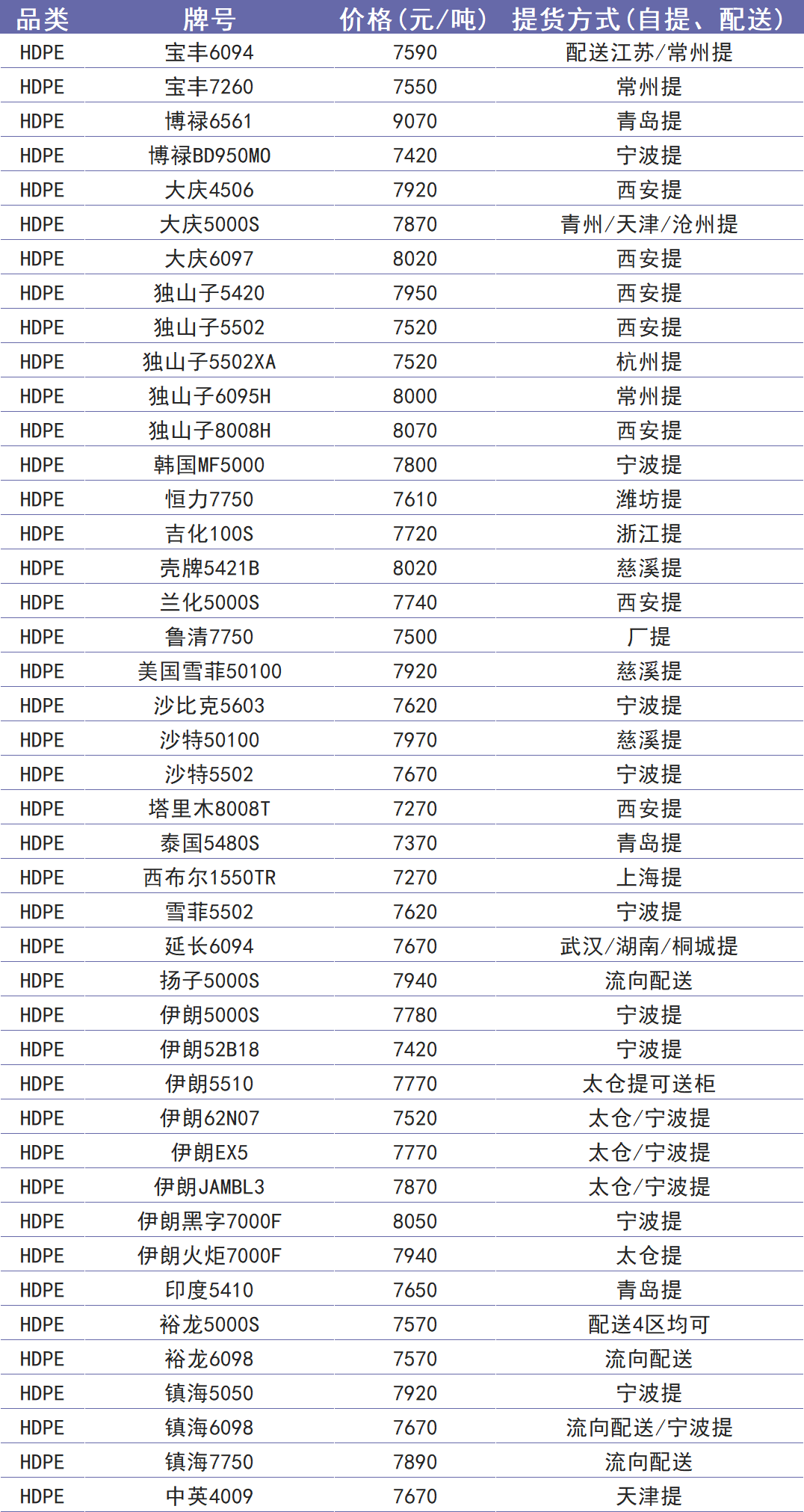 | 品类 | 牌号 | 价格(元/吨) | 提货方式(自提、配送) |
|---|---|---|---|
| HDPE | 宝丰6094 | 7590 | 配送江苏/常州提 |
| HDPE | 宝丰7260 | 7550 | 常州提 |
| HDPE | 博禄6561 | 9070 | 青岛提 |
| HDPE | 博禄BD950MO | 7420 | 宁波提 |
| HDPE | 大庆4506 | 7920 | 西安提 |
| HDPE | 大庆5000S | 7870 | 青州/天津/沧州提 |
| HDPE | 大庆6097 | 8020 | 西安提 |
| HDPE | 独山子5420 | 7950 | 西安提 |
| HDPE | 独山子5502 | 7520 | 西安提 |
| HDPE | 独山子5502XA | 7520 | 杭州提 |
| HDPE | 独山子6095H | 8000 | 常州提 |
| HDPE | 独山子8008H | 8070 | 西安提 |
| HDPE | 韩国MF5000 | 7800 | 宁波提 |
| HDPE | 恒力7750 | 7610 | 潍坊提 |
| HDPE | 吉化100S | 7720 | 浙江提 |
| HDPE | 壳牌5421B | 8020 | 慈溪提 |
| HDPE | 兰化5000S | 7740 | 西安提 |
| HDPE | 鲁清7750 | 7500 | 厂提 |
| HDPE | 美国雪菲50100 | 7920 | 慈溪提 |
| HDPE | 沙比克5603 | 7620 | 宁波提 |
| HDPE | 沙特50100 | 7970 | 慈溪提 |
| HDPE | 沙特5502 | 7670 | 宁波提 |
| HDPE | 塔里木8008T | 7270 | 西安提 |
| HDPE | 泰国5480S | 7370 | 青岛提 |
| HDPE | 西布尔1550TR | 7270 | 上海提 |
| HDPE | 雪菲5502 | 7620 | 宁波提 |
| HDPE | 延长6094 | 7670 | 武汉/湖南/桐城提 |
| HDPE | 扬子5000S | 7940 | 流向配送 |
| HDPE | 伊朗5000S | 7780 | 宁波提 |
| HDPE | 伊朗52B18 | 7420 | 宁波提 |
| HDPE | 伊朗5510 | 7770 | 太仓提可送柜 |
| HDPE | 伊朗62N07 | 7520 | 太仓/宁波提 |
| HDPE | 伊朗EX5 | 7770 | 太仓/宁波提 |
| HDPE | 伊朗JAMBL3 | 7870 | 太仓/宁波提 |
| HDPE | 伊朗黑字7000F | 8050 | 宁波提 |
| HDPE | 伊朗火炬7000F | 7940 | 太仓提 |
| HDPE | 印度5410 | 7650 | 青岛提 |
| HDPE | 裕龙5000S | 7570 | 配送4区均可 |
| HDPE | 裕龙6098 | 7570 | 流向配送 |
| HDPE | 镇海5050 | 7920 | 宁波提 |
| HDPE | 镇海6098 | 7670 | 流向配送/宁波提 |
| HDPE | 镇海7750 | 7890 | 流向配送 |
| HDPE | 中英4009 | 7670 | 天津提 |